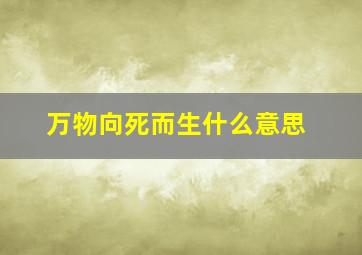 万物向死而生什么意思